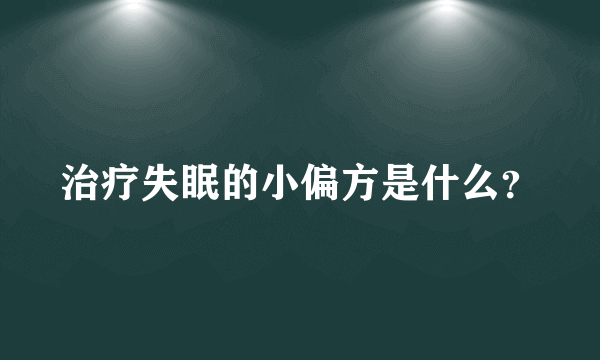 治疗失眠的小偏方是什么?